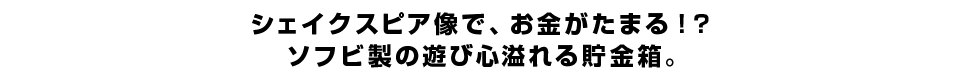 シェイクスピア像で、お金がたまる！？
ソフビ製の遊び心溢れる貯金箱。